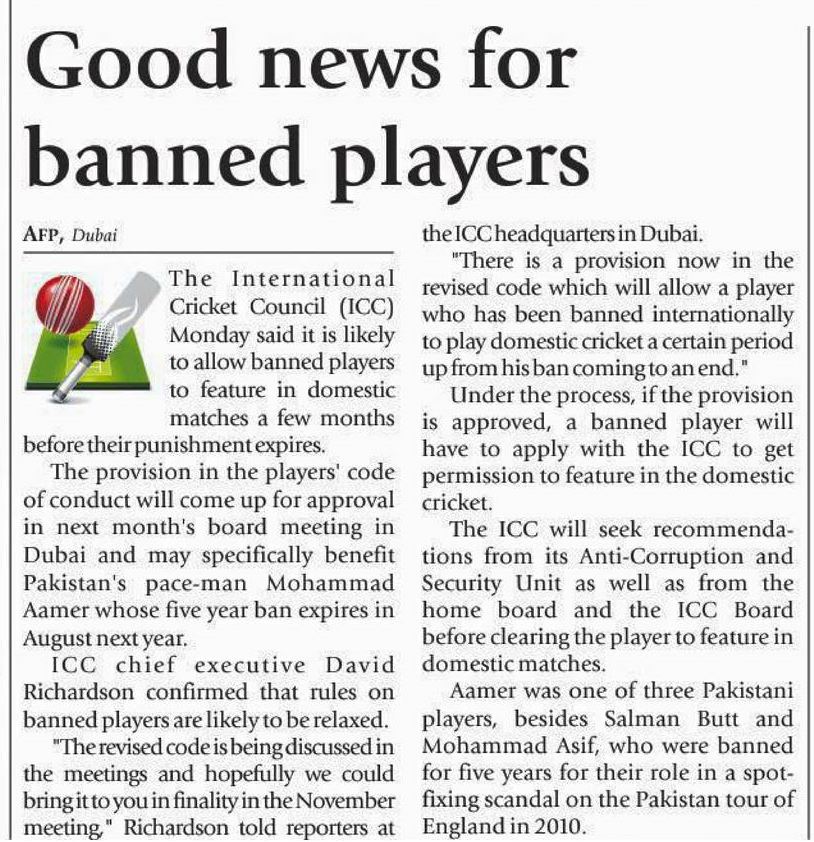 Good news for banned players

AFP, Dubai

The International Cricket Council (ICC) Monday said it is likely to allow banned players to feature in domestic matches a few months before their punishment expires.

The provision in the players' code of conduct will come up for approval in next month's board meeting in Dubai and may specifically benefit Pakistan's pace-man Mohammad Aamer whose five year ban expires in August next year.

ICC chief executive David Richardson confirmed that rules on banned players are likely to be relaxed.

"The revised code is being discussed in the meetings and hopefully we could bring it to you in finality in the November meeting," Richardson told reporters at the ICC headquarters in Dubai.

"There is a provision now in the revised code which will allow a player who has been banned internationally to play domestic cricket a certain period up from his ban coming to an end."

Under the process, if the provision is approved, a banned player will have to apply with the ICC to get permission to feature in the domestic cricket.

The ICC will seek recommendations from its Anti-Corruption and Security Unit as well as from the home board and the ICC Board before clearing the player to feature in domestic matches.

Aamer was one of three Pakistani players, besides Salman Butt and Mohammad Asif, who were banned for five years for their role in a spot-fixing scandal on the Pakistan tour of England in 2010.